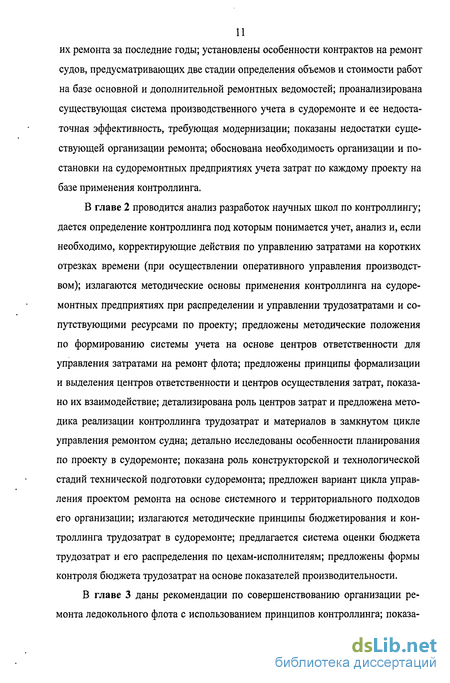 11

их ремонта за последние годы; установлены особенности контрактов на ремонт судов, предусматривающих две стадии определения объемов и стоимости работ на базе основной и дополнительной ремонтных ведомостей; проанализирована существующая система производственного учета в судоремонте и ее недостаточная эффективность, требующая модернизации; показаны недостатки существующей организации ремонта; обоснована необходимость организации и постановки на судоремонтных предприятиях учета затрат по каждому проекту на базе применения контроллинга.

В главе 2 проводится анализ разработок научных школ по контроллингу; дается определение контроллинга под которым понимается учет, анализ и, если необходимо, корректирующие действия по управлению затратами на коротких отрезках времени (при осуществлении оперативного управления производством); излагаются методические основы применения контроллинга на судоремонтных предприятиях при распределении и управлении трудозатратами и сопутствующими ресурсами по проекту; предложены методические положения по формированию системы учета на основе центров ответственности для управления затратами на ремонт флота; предложены принципы формализации и выделения центров ответственности и центров осуществления затрат, показано их взаимодействие; детализирована роль центров затрат и предложена методика реализации контроллинга трудозатрат и материалов в замкнутом цикле управления ремонтом судна; детально исследованы особенности планирования по проекту в судоремонте; показана роль конструкторской и технологической стадий технической подготовки судоремонта; предложен вариант цикла управления проектом ремонта на основе системного и территориального подходов его организации; излагаются методические принципы бюджетирования и контроллинга трудозатрат в судоремонте; предлагается система оценки бюджета трудозатрат и его распределения по цехам-исполнителям; предложены формы контроля бюджета трудозатрат на основе показателей производительности.

В главе 3 даны рекомендации по совершенствованию организации ремонта ледокольного флота с использованием принципов контроллинга; показа-

dsLib.net
библиотека диссертаций